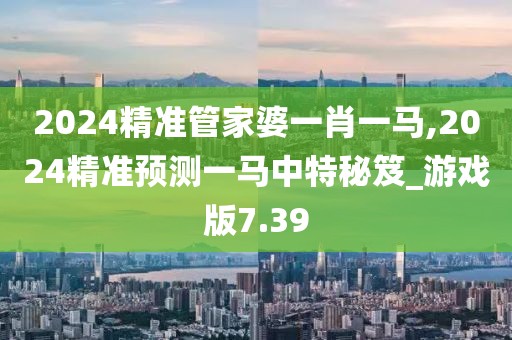 2024精准管家婆一肖一马,2024精准预测一马中特秘笈_游戏版7.39